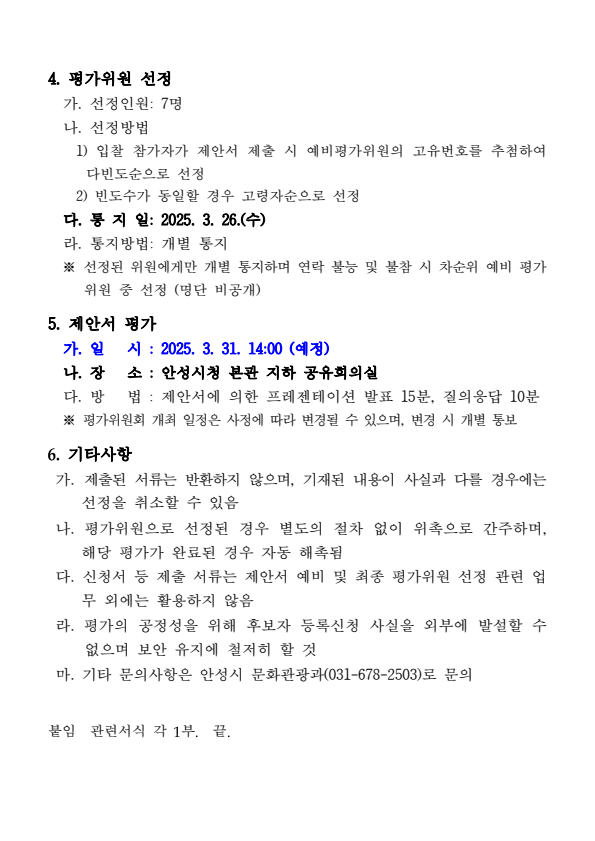 4. 평가위원 선정

가. 선정인원: 7명

나. 선정방법

1) 입찰 참가자가 제안서 제출 시 예비평가위원의 고유번호를 추첨하여 다빈도순으로 선정

2) 빈도수가 동일할 경우 고령자순으로 선정

다. 통 지 일: 2025. 3. 26.(수)

라. 통지방법: 개별 통지

※ 선정된 위원에게만 개별 통지하며 연락 불능 및 불참 시 차순위 예비 평가위원 중 선정 (명단 비공개)

5. 제안서 평가

가. 일 시 : 2025. 3. 31. 14:00 (예정)

나. 장 소 : 안성시청 본관 지하 공유회의실

다. 방 법 : 제안서에 의한 프레젠테이션 발표 15분, 질의응답 10분

※ 평가위원회 개최 일정은 사정에 따라 변경될 수 있으며, 변경 시 개별 통보

6. 기타사항

가. 제출된 서류는 반환하지 않으며, 기재된 내용이 사실과 다를 경우에는 선정을 취소할 수 있음

나. 평가위원으로 선정된 경우 별도의 절차 없이 위촉으로 간주하며, 해당 평가가 완료된 경우 자동 해촉됨

다. 신청서 등 제출 서류는 제안서 예비 및 최종 평가위원 선정 관련 업무 외에는 활용하지 않음

라. 평가의 공정성을 위해 후보자 등록신청 사실을 외부에 발설할 수 없으며 보안 유지에 철저히 할 것

마. 기타 문의사항은 안성시 문화관광과(031-678-2503)로 문의

붙임 관련서식 각 1부. 끝.